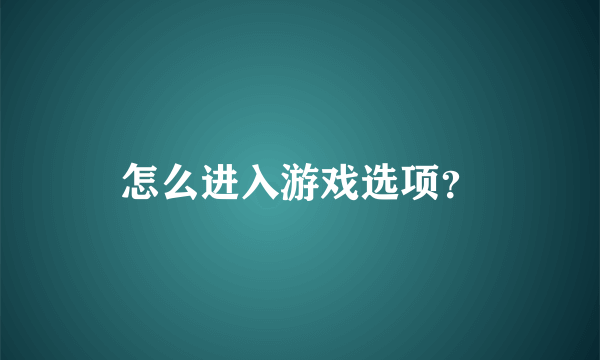 怎么进入游戏选项?